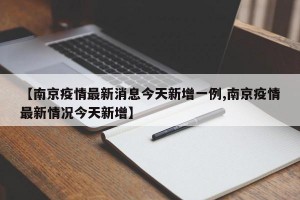 【南京疫情最新消息今天新增一例,南京疫情最新情况今天新增】